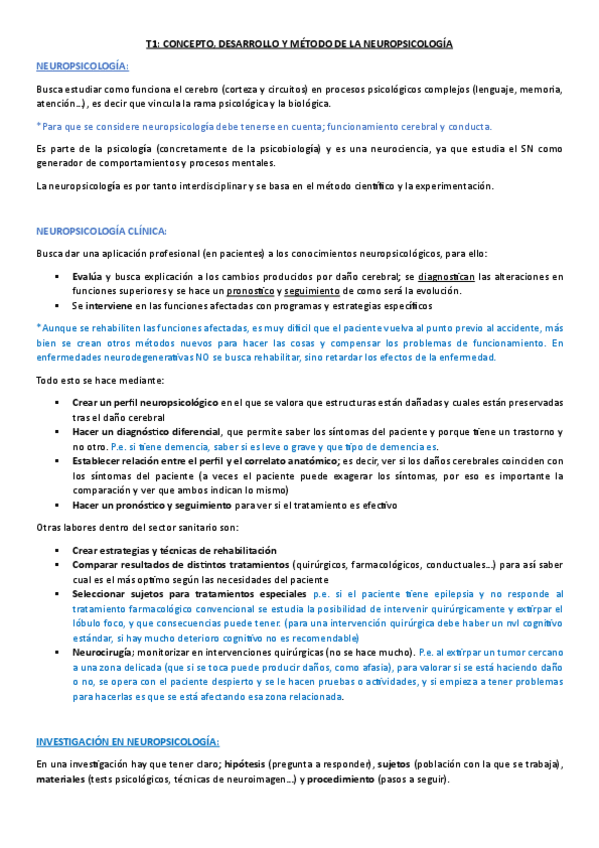 T1: CONCEPTO, DESARROLLO Y MÉTODO DE LA NEUROPSICOLOGÍA

NEUROPSICOLOGÍA:

Busca estudiar como funciona el cerebro (corteza y circuitos) en procesos psicológicos complejos (lenguaje, memoria, atención…), es decir que vincula la rama psicológica y la biológica.

*Para que se considere neuropsicología debe tenerse en cuenta; funcionamiento cerebral y conducta.

Es parte de la psicología (concretamente de la psicobiología) y es una neurociencia, ya que estudia el SN como generador de comportamientos y procesos mentales.

La neuropsicología es por tanto interdisciplinar y se basa en el método científico y la experimentación.

NEUROPSICOLOGÍA CLÍNICA:

Busca dar una aplicación profesional (en pacientes) a los conocimientos neuropsicológicos, para ello:

▪ Evalúa y busca explicación a los cambios producidos por daño cerebral; se diagnostican las alteraciones en funciones superiores y se hace un pronostico y seguimiento de como será la evolución.
▪ Se interviene en las funciones afectadas con programas y estrategias específicos

*Aunque se rehabiliten las funciones afectadas, es muy difícil que el paciente vuelva al punto previo al accidente, más bien se crean otros métodos nuevos para hacer las cosas y compensar los problemas de funcionamiento. En enfermedades neurodegenerativas NO se busca rehabilitar, sino retardar los efectos de la enfermedad.

Todo esto se hace mediante:

▪ Crear un perfil neuropsicológico en el que se valora que estructuras están dañadas y cuales están preservadas tras el daño cerebral
▪ Hacer un diagnóstico diferencial, que permite saber los síntomas del paciente y porque tiene un trastorno y no otro. P.e. si tiene demencia, saber si es leve o grave y que tipo de demencia es.
▪ Establecer relación entre el perfil y el correlato anatómico; es decir, ver si los daños cerebrales coinciden con los síntomas del paciente (a veces el paciente puede exagerar los síntomas, por eso es importante la comparación y ver que ambos indican lo mismo)
▪ Hacer un pronóstico y seguimiento para ver si el tratamiento es efectivo

Otras labores dentro del sector sanitario son:

▪ Crear estrategias y técnicas de rehabilitación
▪ Comparar resultados de distintos tratamientos (quirúrgicos, farmacológicos, conductuales…) para así saber cual es el más optimo según las necesidades del paciente
▪ Seleccionar sujetos para tratamientos especiales p.e. si el paciente tiene epilepsia y no responde al tratamiento farmacológico convencional se estudia la posibilidad de intervenir quirúrgicamente y extirpar el lóbulo foco, y que consecuencias puede tener. (para una intervención quirúrgica debe haber un nvl cognitivo estándar, si hay mucho deterioro cognitivo no es recomendable)
▪ Neurocirugía; monitorizar en intervenciones quirúrgicas (no se hace mucho). P.e. al extirpar un tumor cercano a una zona delicada (que si se toca puede producir daños, como afasia), para valorar si se está haciendo daño o no, se opera con el paciente despierto y se le hacen pruebas o actividades, y si empieza a tener problemas para hacerlas es que se está afectando esa zona relacionada.

INVESTIGACIÓN EN NEUROPSICOLOGÍA:

En una investigación hay que tener claro; hipótesis (pregunta a responder), sujetos (población con la que se trabaja), materiales (tests psicológicos, técnicas de neuroimagen…) y procedimiento (pasos a seguir).